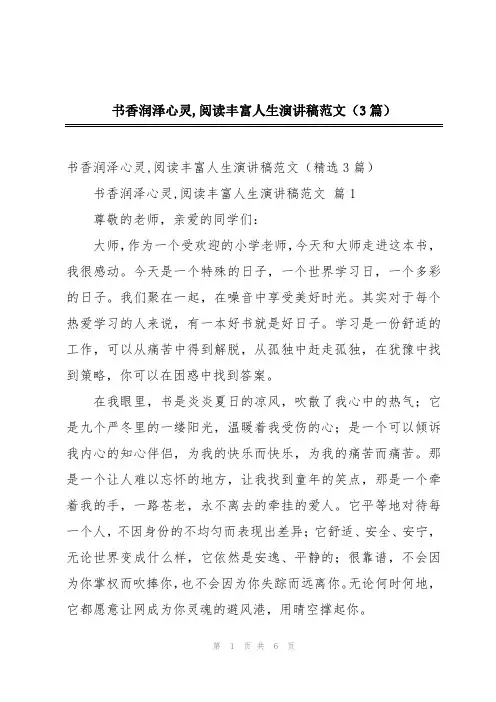 书香润泽心灵,阅读丰富人生演讲稿范文（3篇）

书香润泽心灵,阅读丰富人生演讲稿范文（精选3篇）

书香润泽心灵,阅读丰富人生演讲稿范文 篇1

尊敬的老师，亲爱的同学们:

大师，作为一个受欢迎的小学老师，今天和大师走进这本书，我很感动。今天是一个特殊的日子，一个世界学习日，一个多彩的日子。我们聚在一起，在噪音中享受美好时光。其实对于每个热爱学习的人来说，有一本好书就是好日子。学习是一份舒适的工作，可以从痛苦中得到解脱，从孤独中赶走孤独，在犹豫中找到策略，你可以在困惑中找到答案。

在我眼里，书是炎炎夏日的凉风，吹散了我心中的热气；它是九个严冬里的一缕阳光，温暖着我受伤的心；是一个可以倾诉我内心的知心伴侣，为我的快乐而快乐，为我的痛苦而痛苦。那是一个让人难以忘怀的地方，让我找到童年的笑点，那是一个牵着我的手，一路苍老，永不离去的牵挂的爱人。它平等地对待每一个人，不因身份的不均匀而表现出差异；它舒适、安全、安宁，无论世界变成什么样，它依然是安逸、平静的；很靠谱，不会因为你掌权而吹捧你，也不会因为你失踪而远离你。无论何时何地，它都愿意让网成为你灵魂的避风港，用晴空撑起你。

第 1 页 共 6 页